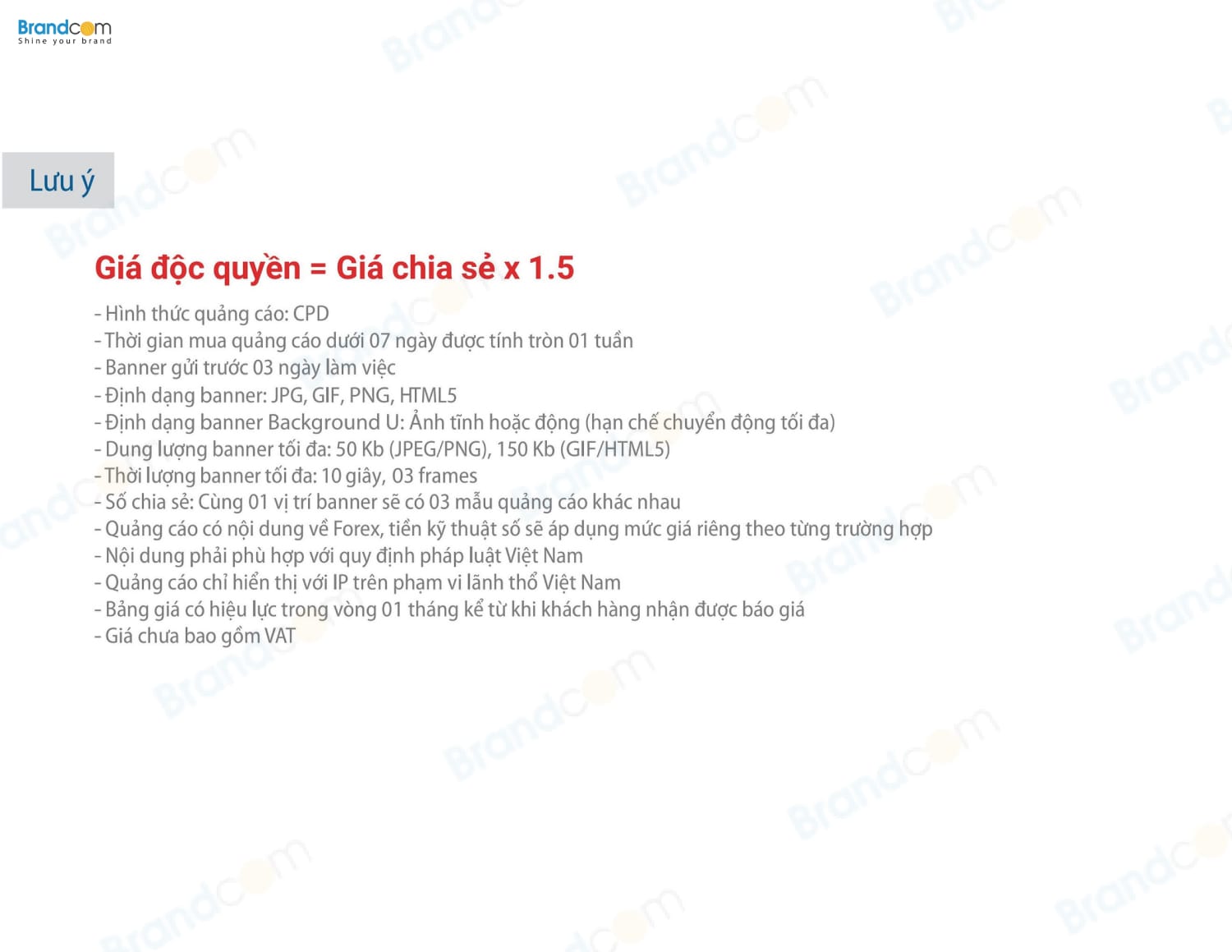 Brandcom
Shine your brand

Lưu ý

Giá độc quyền = Giá chia sẻ x 1.5

- Hình thức quảng cáo: CPD
- Thời gian mua quảng cáo dưới 07 ngày được tính tròn 01 tuần
- Banner gửi trước 03 ngày làm việc
- Định dạng banner: JPG, GIF, PNG, HTML5
- Định dạng banner Background U: Ảnh tĩnh hoặc động (hạn chế chuyển động tối đa)
- Dung lượng banner tối đa: 50 Kb (JPEG/PNG), 150 Kb (GIF/HTML5)
- Thời lượng banner tối đa: 10 giây, 03 frames
- Số chia sẻ: Cùng 01 vị trí banner sẽ có 03 mẫu quảng cáo khác nhau
- Quảng cáo có nội dung về Forex, tiền kỹ thuật số sẽ áp dụng mức giá riêng theo từng trường hợp
- Nội dung phải phù hợp với quy định pháp luật Việt Nam
- Quảng cáo chỉ hiển thị với IP trên phạm vi lãnh thổ Việt Nam
- Bảng giá có hiệu lực trong vòng 01 tháng kể từ khi khách hàng nhận được báo giá
- Giá chưa bao gồm VAT

Brandcom